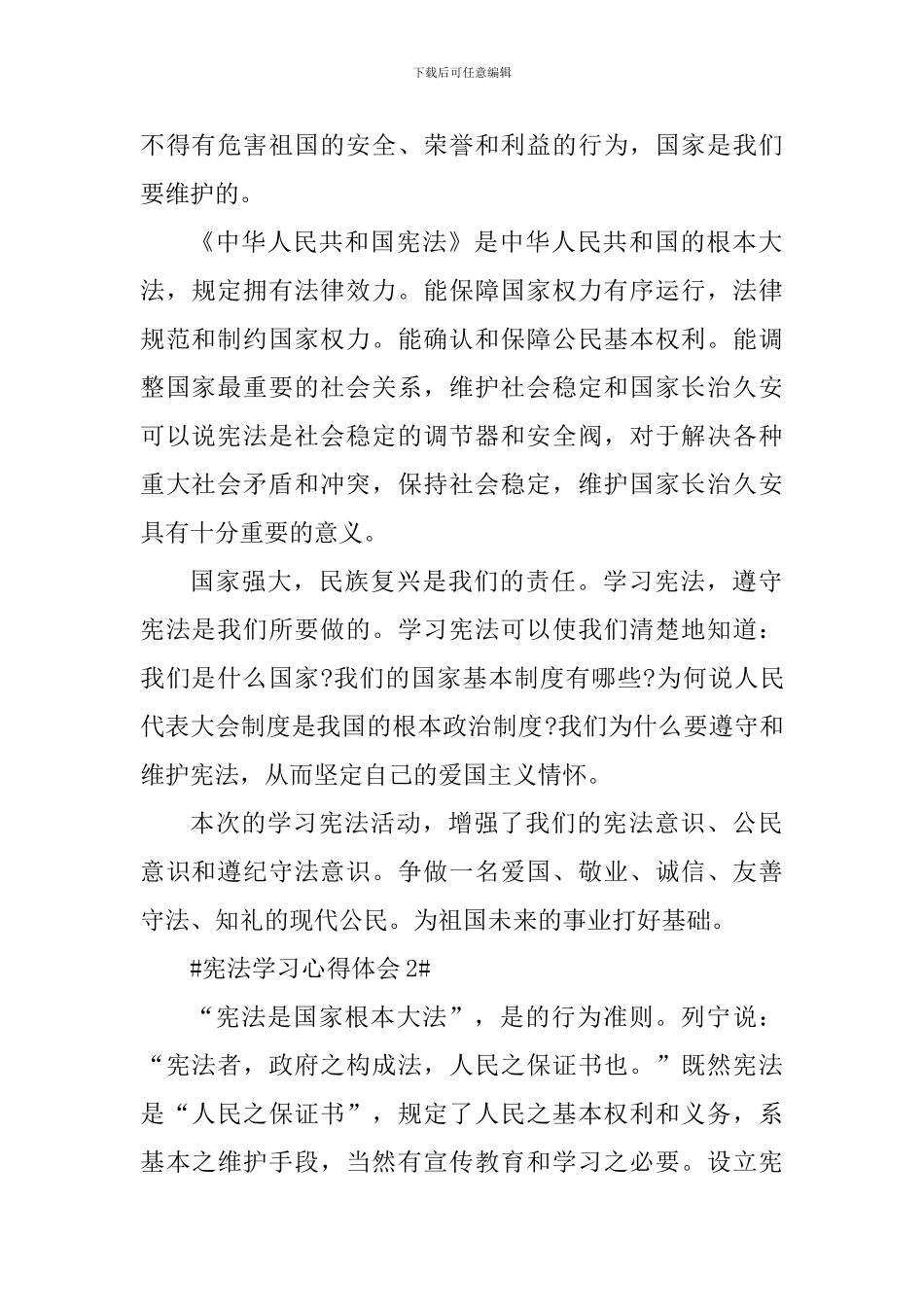 下载后可任意编辑

不得有危害祖国的安全、荣誉和利益的行为，国家是我们要维护的。

《中华人民共和国宪法》是中华人民共和国的根本大法，规定拥有法律效力。能保障国家权力有序运行，法律规范和制约国家权力。能确认和保障公民基本权利。能调整国家最重要的社会关系，维护社会稳定和国家长治久安可以说宪法是社会稳定的调节器和安全阀，对于解决各种重大社会矛盾和冲突，保持社会稳定，维护国家长治久安具有十分重要的意义。

国家强大，民族复兴是我们的责任。学习宪法，遵守宪法是我们所要做的。学习宪法可以使我们清楚地知道：我们是什么国家?我们的国家基本制度有哪些?为何说人民代表大会制度是我国的根本政治制度?我们为什么要遵守和维护宪法，从而坚定自己的爱国主义情怀。

本次的学习宪法活动，增强了我们的宪法意识、公民意识和遵纪守法意识。争做一名爱国、敬业、诚信、友善守法、知礼的现代公民。为祖国未来的事业打好基础。

#宪法学习心得体会 2#

“宪法是国家根本大法”，是的行为准则。列宁说：“宪法者，政府之构成法，人民之保证书也。”既然宪法是“人民之保证书”，规定了人民之基本权利和义务，系基本之维护手段，当然有宣传教育和学习之必要。设立宪